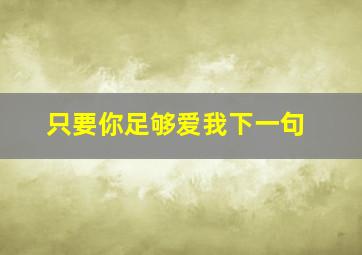 只要你足够爱我下一句